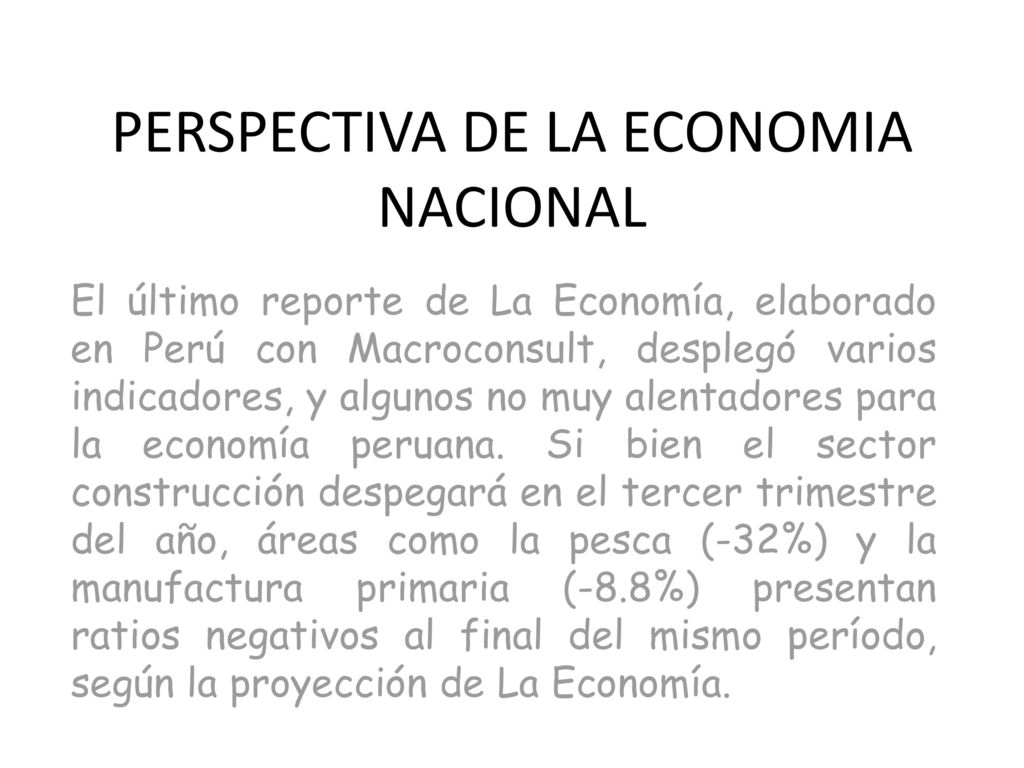 PERSPECTIVA DE LA ECONOMIA NACIONAL

El último reporte de La Economía, elaborado en Perú con Macroconsult, desplegó varios indicadores, y algunos no muy alentadores para la economía peruana. Si bien el sector construcción despegará en el tercer trimestre del año, áreas como la pesca (-32%) y la manufactura primaria (-8.8%) presentan ratios negativos al final del mismo período, según la proyección de La Economía.